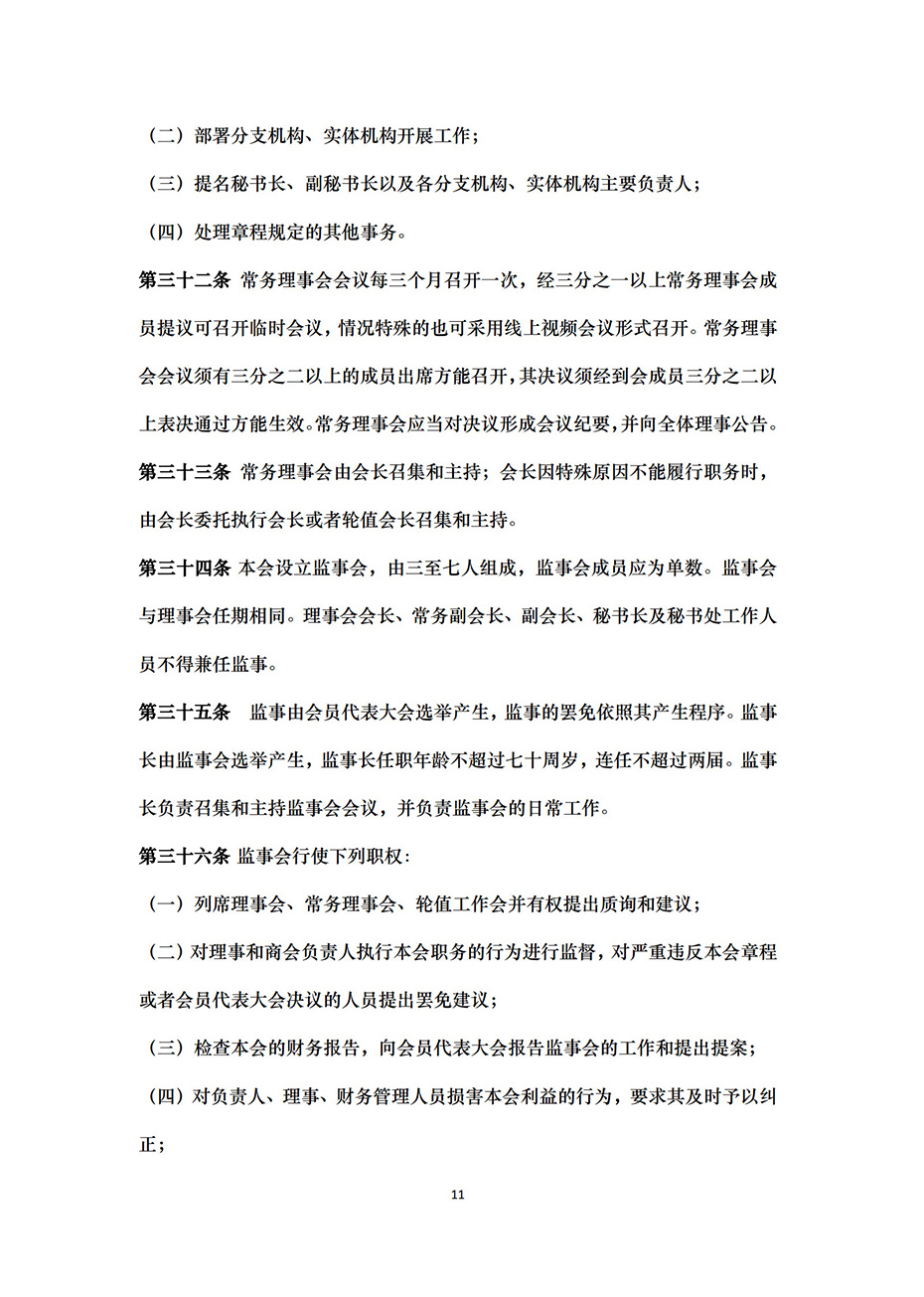 （二）部署分支机构、实体机构开展工作；

（三）提名秘书长、副秘书长以及各分支机构、实体机构主要负责人；

（四）处理章程规定的其他事务。

第三十二条 常务理事会会议每三个月召开一次，经三分之一以上常务理事会成员提议可召开临时会议，情况特殊的也可采用线上视频会议形式召开。常务理事会会议须有三分之二以上的成员出席方能召开，其决议须经到会成员三分之二以上表决通过方能生效。常务理事会应当对决议形成会议纪要，并向全体理事公告。

第三十三条 常务理事会由会长召集和主持；会长因特殊原因不能履行职务时，由会长委托执行会长或者轮值会长召集和主持。

第三十四条 本会设立监事会，由三至七人组成，监事会成员应为单数。监事会与理事会任期相同。理事会会长、常务副会长、副会长、秘书长及秘书处工作人员不得兼任监事。

第三十五条 监事由会员代表大会选举产生，监事的罢免依照其产生程序。监事长由监事会选举产生，监事长任职年龄不超过七十周岁，连任不超过两届。监事长负责召集和主持监事会会议，并负责监事会的日常工作。

第三十六条 监事会行使下列职权：

（一）列席理事会、常务理事会、轮值工作会并有权提出质询和建议；

（二）对理事和商会负责人执行本会职务的行为进行监督，对严重违反本会章程或者会员代表大会决议的人员提出罢免建议；

（三）检查本会的财务报告，向会员代表大会报告监事会的工作和提出提案；

（四）对负责人、理事、财务管理人员损害本会利益的行为，要求其及时予以纠正；

11